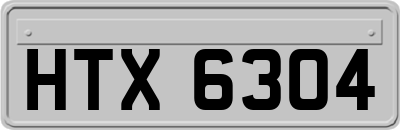 HTX 6304